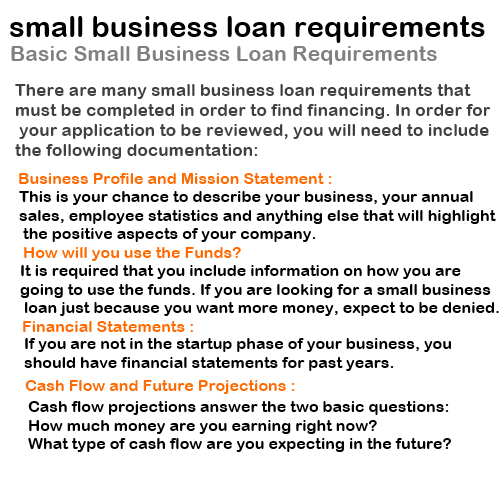 small business loan requirements
Basic Small Business Loan Requirements

There are many small business loan requirements that must be completed in order to find financing. In order for your application to be reviewed, you will need to include the following documentation:

Business Profile and Mission Statement :
This is your chance to describe your business, your annual sales, employee statistics and anything else that will highlight the positive aspects of your company.

How will you use the Funds?
It is required that you include information on how you are going to use the funds. If you are looking for a small business loan just because you want more money, expect to be denied.

Financial Statements :
If you are not in the startup phase of your business, you should have financial statements for past years.

Cash Flow and Future Projections :
Cash flow projections answer the two basic questions:
How much money are you earning right now?
What type of cash flow are you expecting in the future?